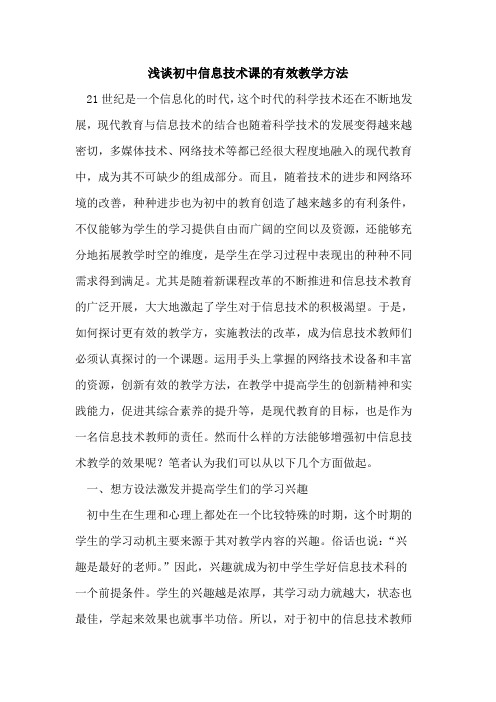 浅谈初中信息技术课的有效教学方法

21世纪是一个信息化的时代，这个时代的科学技术还在不断地发展，现代教育与信息技术的结合也随着科学技术的发展变得越来越密切，多媒体技术、网络技术等都已经很大程度地融入的现代教育中，成为其不可缺少的组成部分。而且，随着技术的进步和网络环境的改善，种种进步也为初中的教育创造了越来越多的有利条件，不仅能够为学生的学习提供自由而广阔的空间以及资源，还能够充分地拓展教学时空的维度，是学生在学习过程中表现出的种种不同需求得到满足。尤其是随着新课程改革的不断推进和信息技术教育的广泛开展，大大地激起了学生对于信息技术的积极渴望。于是，如何探讨更有效的教学方，实施教法的改革，成为信息技术教师们必须认真探讨的一个课题。运用手头上掌握的网络技术设备和丰富的资源，创新有效的教学方法，在教学中提高学生的创新精神和实践能力，促进其综合素养的提升等，是现代教育的目标，也是作为一名信息技术教师的责任。然而什么样的方法能够增强初中信息技术教学的效果呢？笔者认为我们可以从以下几个方面做起。

一、想方设法激发并提高学生们的学习兴趣

初中生在生理和心理上都处在一个比较特殊的时期，这个时期的学生的学习动机主要来源于其对教学内容的兴趣。俗话也说：“兴趣是最好的老师。”因此，兴趣就成为初中学生学好信息技术科的一个前提条件。学生的兴趣越是浓厚，其学习动力就越大，状态也最佳，学起来效果也就事半功倍。所以，对于初中的信息技术教师